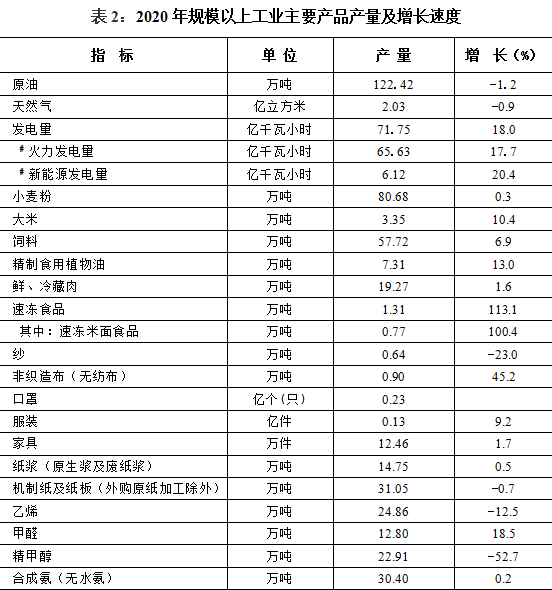 表 2：2020 年规模以上工业主要产品产量及增长速度

| 指 标 | 单 位 | 产 量 | 增 长（%） |
|---|---|---|---|
| 原油 | 万吨 | 122.42 | -1.2 |
| 天然气 | 亿立方米 | 2.03 | -0.9 |
| 发电量 | 亿千瓦小时 | 71.75 | 18.0 |
| # 火力发电量 | 亿千瓦小时 | 65.63 | 17.7 |
| # 新能源发电量 | 亿千瓦小时 | 6.12 | 20.4 |
| 小麦粉 | 万吨 | 80.68 | 0.3 |
| 大米 | 万吨 | 3.35 | 10.4 |
| 饲料 | 万吨 | 57.72 | 6.9 |
| 精制食用植物油 | 万吨 | 7.31 | 13.0 |
| 鲜、冷藏肉 | 万吨 | 19.27 | 1.6 |
| 速冻食品 | 万吨 | 1.31 | 113.1 |
| 其中：速冻米面食品 | 万吨 | 0.77 | 100.4 |
| 纱 | 万吨 | 0.64 | -23.0 |
| 非织造布（无纺布） | 万吨 | 0.90 | 45.2 |
| 口罩 | 亿个(只) | 0.23 | |
| 服装 | 亿件 | 0.13 | 9.2 |
| 家具 | 万件 | 12.46 | 1.7 |
| 纸浆（原生浆及废纸浆） | 万吨 | 14.75 | 0.5 |
| 机制纸及纸板（外购原纸加工除外） | 万吨 | 31.05 | -0.7 |
| 乙烯 | 万吨 | 24.86 | -12.5 |
| 甲醛 | 万吨 | 12.80 | 18.5 |
| 精甲醇 | 万吨 | 22.91 | -52.7 |
| 合成氨（无水氨） | 万吨 | 30.40 | 0.2 |